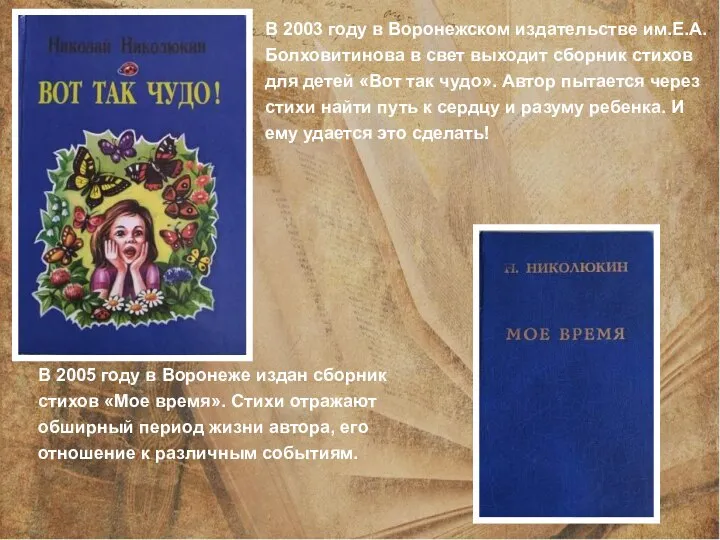 Николай Николюкин

ВОТ ТАК ЧУДО!

В 2003 году в Воронежском издательстве им.Е.А. Болховитинова в свет выходит сборник стихов для детей «Вот так чудо». Автор пытается через стихи найти путь к сердцу и разуму ребенка. И ему удается это сделать!

Н. НИКОЛЮКИН

МОЕ ВРЕМЯ

В 2005 году в Воронеже издан сборник стихов «Мое время». Стихи отражают обширный период жизни автора, его отношение к различным событиям.